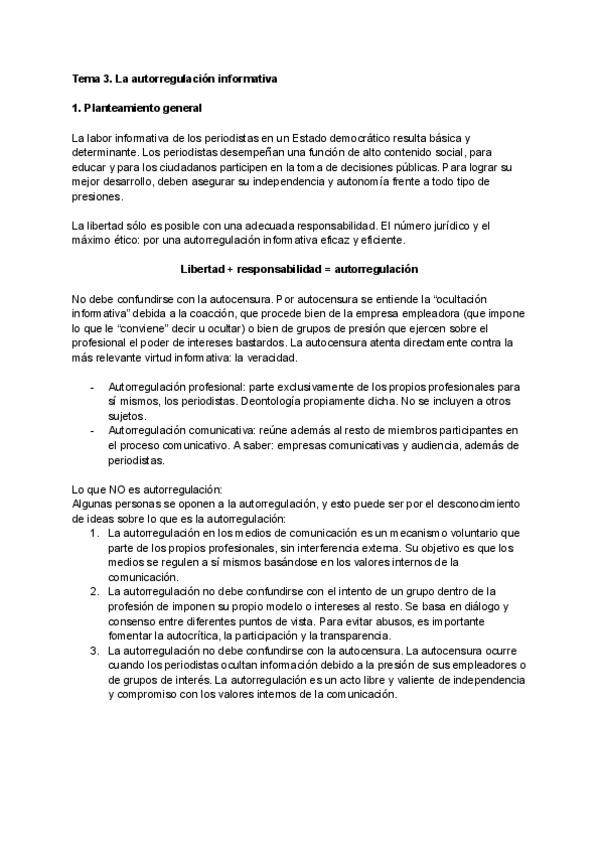 Tema 3. La autorregulación informativa

1. Planteamiento general

La labor informativa de los periodistas en un Estado democrático resulta básica y determinante. Los periodistas desempeñan una función de alto contenido social, para educar y para los ciudadanos participen en la toma de decisiones públicas. Para lograr su mejor desarrollo, deben asegurar su independencia y autonomía frente a todo tipo de presiones.

La libertad sólo es posible con una adecuada responsabilidad. El número jurídico y el máximo ético: por una autorregulación informativa eficaz y eficiente.

Libertad + responsabilidad = autorregulación

No debe confundirse con la autocensura. Por autocensura se entiende la "ocultación informativa" debida a la coacción, que procede bien de la empresa empleadora (que impone lo que le "conviene" decir u ocultar) o bien de grupos de presión que ejercen sobre el profesional el poder de intereses bastardos. La autocensura atenta directamente contra la más relevante virtud informativa: la veracidad.

- Autorregulación profesional: parte exclusivamente de los propios profesionales para sí mismos, los periodistas. Deontología propiamente dicha. No se incluyen a otros sujetos.
- Autorregulación comunicativa: reúne además al resto de miembros participantes en el proceso comunicativo. A saber: empresas comunicativas y audiencia, además de periodistas.

Lo que NO es autorregulación:
Algunas personas se oponen a la autorregulación, y esto puede ser por el desconocimiento de ideas sobre lo que es la autorregulación:
1. La autorregulación en los medios de comunicación es un mecanismo voluntario que parte de los propios profesionales, sin interferencia externa. Su objetivo es que los medios se regulen a sí mismos basándose en los valores internos de la comunicación.
2. La autorregulación no debe confundirse con el intento de un grupo dentro de la profesión de imponen su propio modelo o intereses al resto. Se basa en diálogo y consenso entre diferentes puntos de vista. Para evitar abusos, es importante fomentar la autocrítica, la participación y la transparencia.
3. La autorregulación no debe confundirse con la autocensura. La autocensura ocurre cuando los periodistas ocultan información debido a la presión de sus empleadores o de grupos de interés. La autorregulación es un acto libre y valiente de independencia y compromiso con los valores internos de la comunicación.